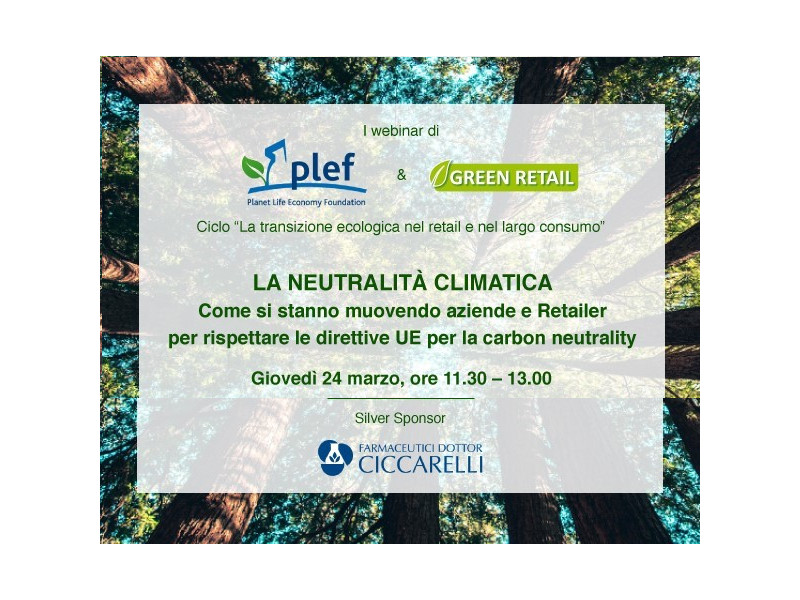 I webinar di

plef
Planet Life Economy Foundation

&

GREEN RETAIL

Ciclo "La transizione ecologica nel retail e nel largo consumo"

LA NEUTRALITÀ CLIMATICA
Come si stanno muovendo aziende e Retailer
per rispettare le direttive UE per la carbon neutrality

Giovedì 24 marzo, ore 11.30 – 13.00

Silver Sponsor

FARMACEUTICI DOTTOR
CICCARELLI